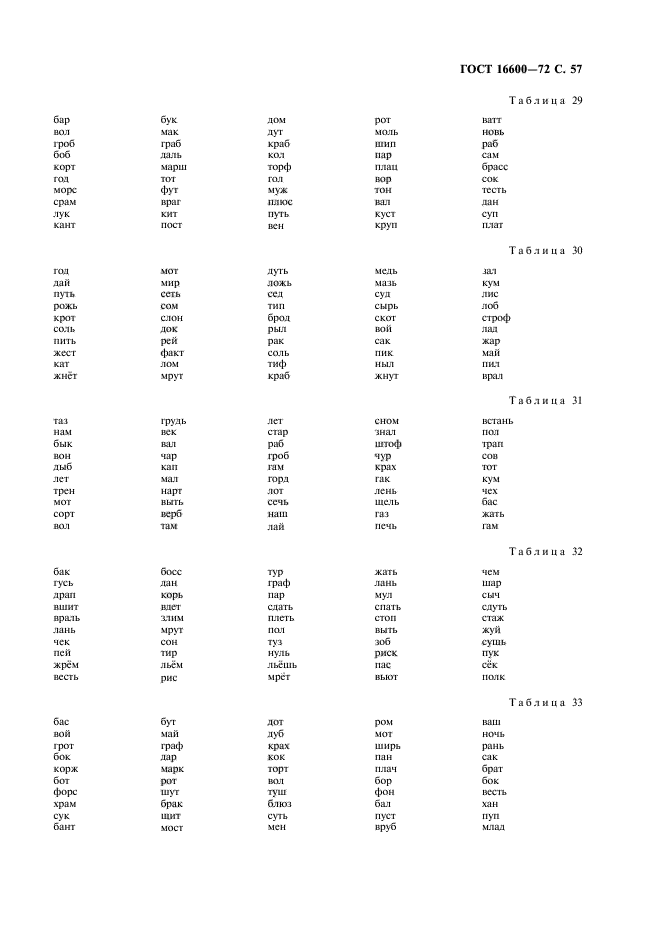 ГОСТ 16600—72 С. 57

Таблица 29

| | | | | |
|---|---|---|---|---|
| бар | бук | дом | рот | ватт |
| вол | мак | дут | моль | новь |
| гроб | граб | краб | шип | раб |
| боб | даль | кол | пар | сам |
| корт | марш | торф | плац | брасс |
| год | тот | гол | вор | сок |
| морс | фут | муж | тон | тесть |
| срам | враг | плюс | вал | дан |
| лук | кит | путь | куст | суп |
| кант | пост | вен | круп | плат |

Таблица 30

| | | | | |
|---|---|---|---|---|
| год | мот | дуть | медь | зал |
| дай | мир | ложь | мазь | кум |
| путь | сеть | сед | суд | лис |
| рожь | сом | тип | сырь | лоб |
| крот | слон | брод | скот | строф |
| соль | док | рыл | вой | лад |
| пить | рей | рак | сак | жар |
| жест | факт | соль | пик | май |
| кат | лом | тиф | ныл | пил |
| жнёт | мрут | краб | жнут | врал |

Таблица 31

| | | | | |
|---|---|---|---|---|
| таз | грудь | лет | сном | встань |
| нам | век | стар | знал | пол |
| бык | вал | раб | штоф | трап |
| вон | чар | гроб | чур | сов |
| дыб | кап | гам | крах | тот |
| лет | мал | горд | гак | кум |
| трен | нарт | лот | лень | чех |
| мот | выть | сечь | щель | бас |
| сорт | верб | наш | газ | жать |
| вол | там | лай | печь | гам |

Таблица 32

| | | | | |
|---|---|---|---|---|
| бак | босс | тур | жать | чем |
| гусь | дан | граф | лань | шар |
| драп | корь | пар | мул | сыч |
| вшит | вдет | сдать | спать | сдуть |
| враль | злим | плеть | стоп | стаж |
| лань | мрут | пол | выть | жуй |
| чек | сон | туз | зоб | сушь |
| пей | тир | нуль | риск | пук |
| жрём | льём | льёшь | пас | сёк |
| весть | рис | мрёт | вьют | полк |

Таблица 33

| | | | | |
|---|---|---|---|---|
| бас | бут | дот | ром | ваш |
| вой | май | дуб | мот | ночь |
| грот | граф | крах | ширь | рань |
| бок | дар | кок | пан | сак |
| корж | марк | торт | плач | брат |
| бот | рот | вол | бор | бок |
| форс | шут | туш | фон | весть |
| храм | брак | блюз | бал | хан |
| сук | щит | суть | пуст | пуп |
| бант | мост | мен | вруб | млад |